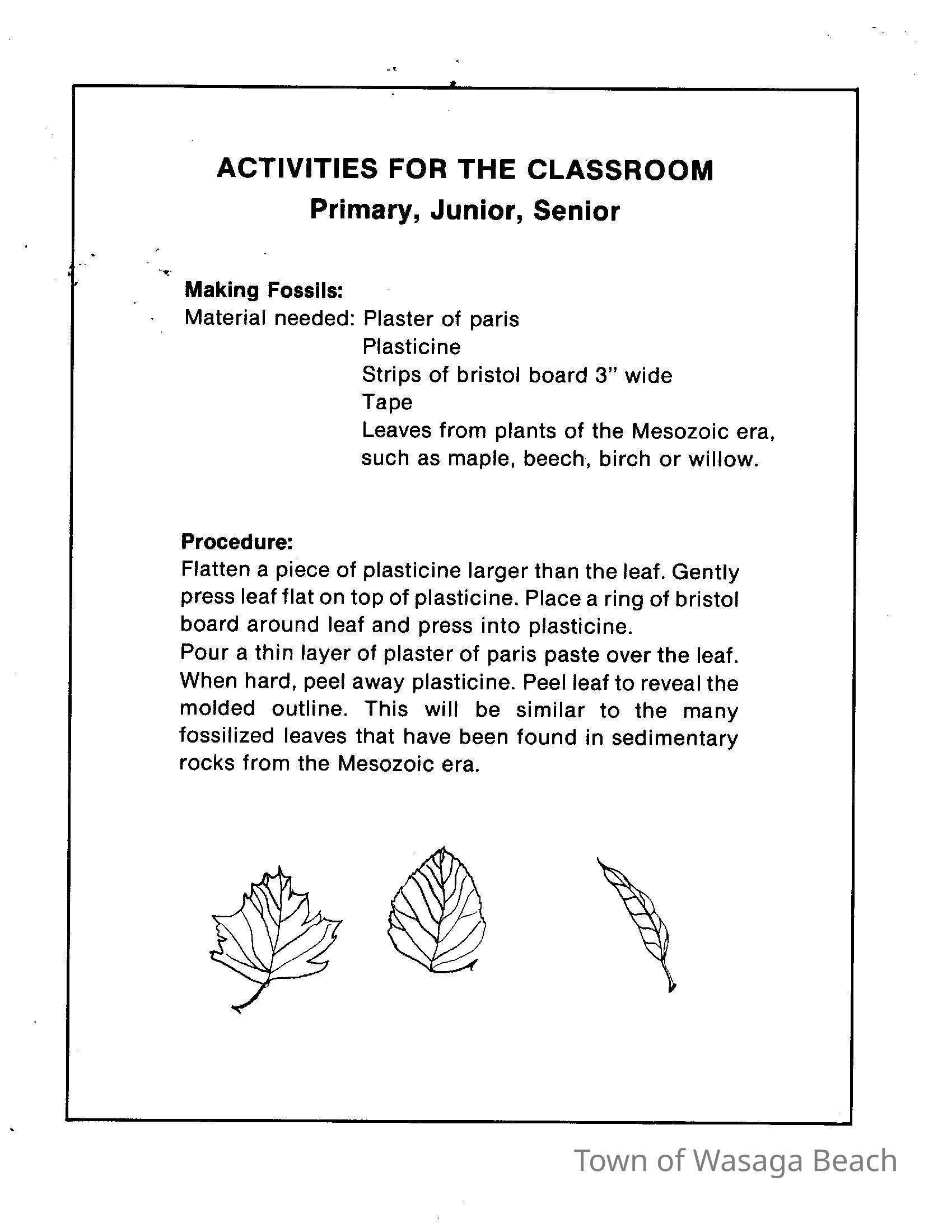 ACTIVITIES FOR THE CLASSROOM
Primary, Junior, Senior

Making Fossils:
Material needed: Plaster of paris
Plasticine
Strips of bristol board 3" wide
Tape
Leaves from plants of the Mesozoic era, such as maple, beech, birch or willow.

Procedure:
Flatten a piece of plasticine larger than the leaf. Gently press leaf flat on top of plasticine. Place a ring of bristol board around leaf and press into plasticine.
Pour a thin layer of plaster of paris paste over the leaf. When hard, peel away plasticine. Peel leaf to reveal the molded outline. This will be similar to the many fossilized leaves that have been found in sedimentary rocks from the Mesozoic era.

Town of Wasaga Beach